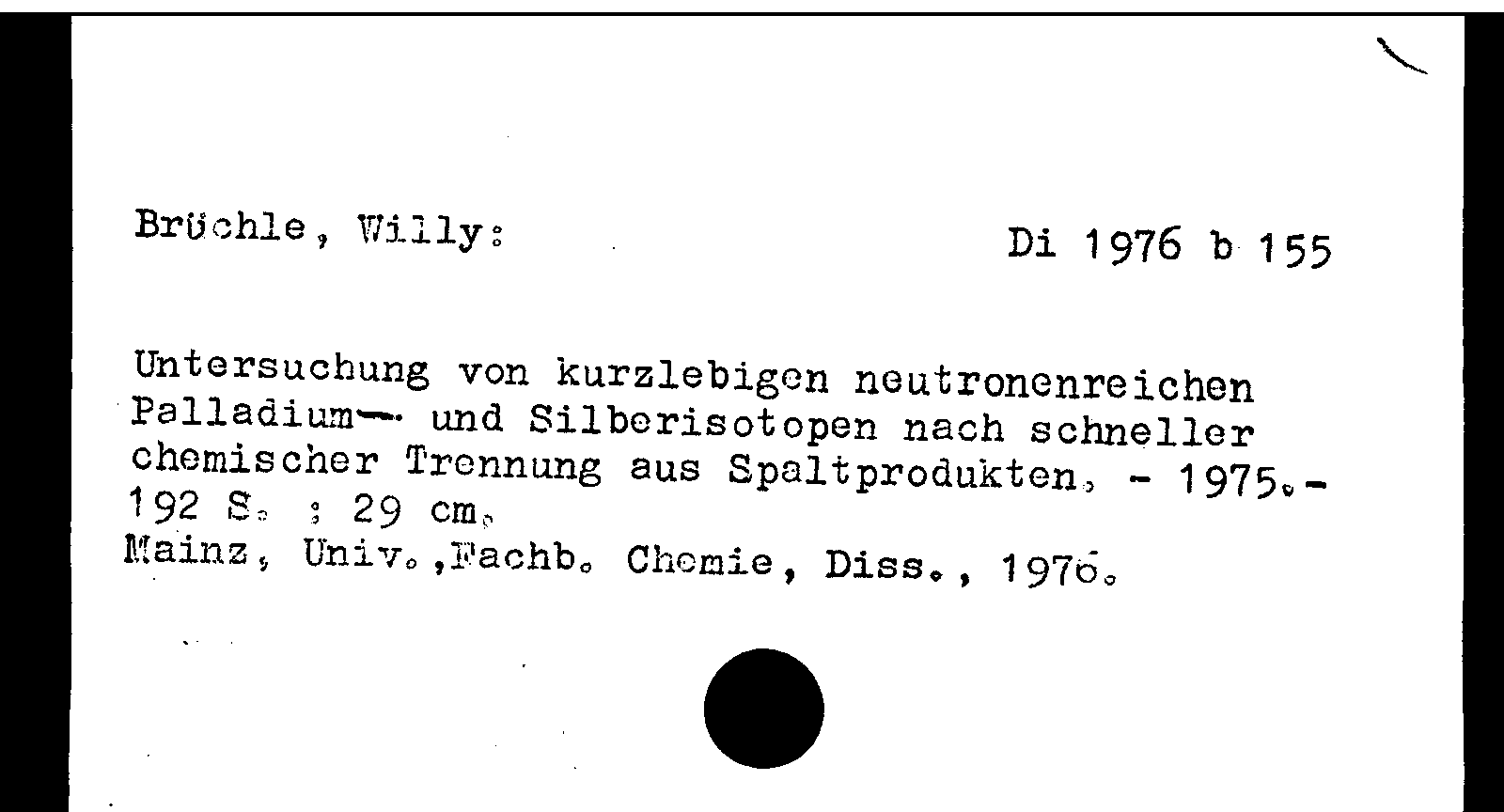 Brüchle, Willy:

Di 1976 b 155

Untersuchung von kurzlebigen neutronenreichen Palladium- und Silberisotopen nach schneller chemischer Trennung aus Spaltprodukten. - 1975.- 192 S. ; 29 cm.
Mainz, Univ.,Fachb. Chemie, Diss., 1976.